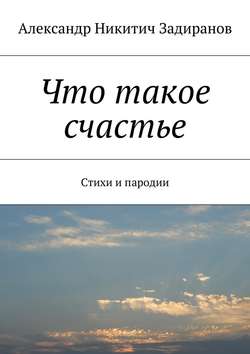 Александр Никитич Задиранов

Что такое счастье

Стихи и пародии